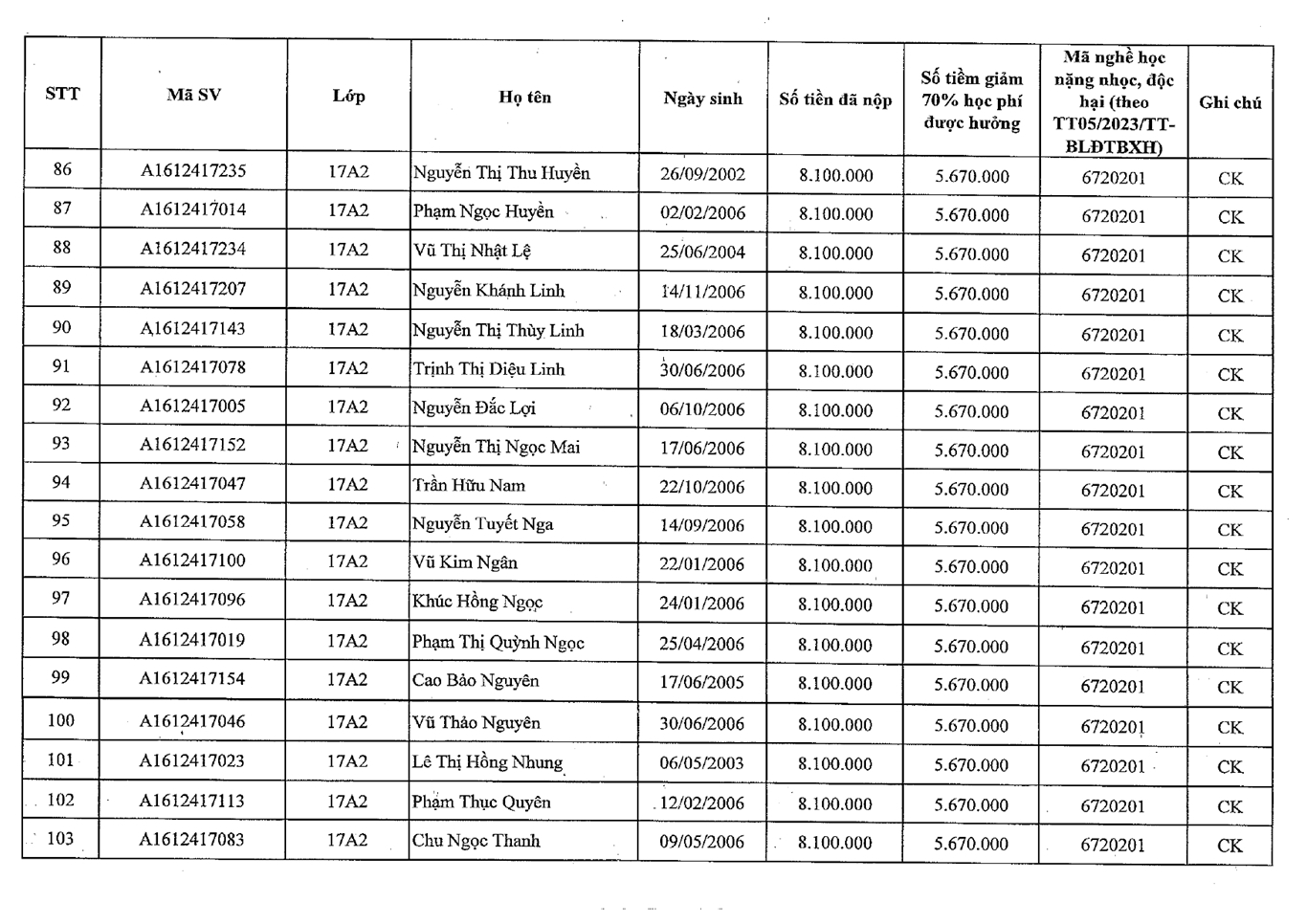 | STT | Mã SV | Lớp | Họ tên | Ngày sinh | Số tiền đã nộp | Số tiềm giảm 70% học phí được hưởng | Mã nghề học nặng nhọc, độc hại (theo TT05/2023/TT-BLĐTBXH) | Ghi chú |
|---|---|---|---|---|---|---|---|---|
| 86 | A1612417235 | 17A2 | Nguyễn Thị Thu Huyền | 26/09/2002 | 8.100.000 | 5.670.000 | 6720201 | CK |
| 87 | A1612417014 | 17A2 | Phạm Ngọc Huyền | 02/02/2006 | 8.100.000 | 5.670.000 | 6720201 | CK |
| 88 | A1612417234 | 17A2 | Vũ Thị Nhật Lệ | 25/06/2004 | 8.100.000 | 5.670.000 | 6720201 | CK |
| 89 | A1612417207 | 17A2 | Nguyễn Khánh Linh | 14/11/2006 | 8.100.000 | 5.670.000 | 6720201 | CK |
| 90 | A1612417143 | 17A2 | Nguyễn Thị Thùy Linh | 18/03/2006 | 8.100.000 | 5.670.000 | 6720201 | CK |
| 91 | A1612417078 | 17A2 | Trịnh Thị Diệu Linh | 30/06/2006 | 8.100.000 | 5.670.000 | 6720201 | CK |
| 92 | A1612417005 | 17A2 | Nguyễn Đắc Lợi | 06/10/2006 | 8.100.000 | 5.670.000 | 6720201 | CK |
| 93 | A1612417152 | 17A2 | Nguyễn Thị Ngọc Mai | 17/06/2006 | 8.100.000 | 5.670.000 | 6720201 | CK |
| 94 | A1612417047 | 17A2 | Trần Hữu Nam | 22/10/2006 | 8.100.000 | 5.670.000 | 6720201 | CK |
| 95 | A1612417058 | 17A2 | Nguyễn Tuyết Nga | 14/09/2006 | 8.100.000 | 5.670.000 | 6720201 | CK |
| 96 | A1612417100 | 17A2 | Vũ Kim Ngân | 22/01/2006 | 8.100.000 | 5.670.000 | 6720201 | CK |
| 97 | A1612417096 | 17A2 | Khúc Hồng Ngọc | 24/01/2006 | 8.100.000 | 5.670.000 | 6720201 | CK |
| 98 | A1612417019 | 17A2 | Phạm Thị Quỳnh Ngọc | 25/04/2006 | 8.100.000 | 5.670.000 | 6720201 | CK |
| 99 | A1612417154 | 17A2 | Cao Bảo Nguyên | 17/06/2005 | 8.100.000 | 5.670.000 | 6720201 | CK |
| 100 | A1612417046 | 17A2 | Vũ Thảo Nguyên | 30/06/2006 | 8.100.000 | 5.670.000 | 6720201 | CK |
| 101 | A1612417023 | 17A2 | Lê Thị Hồng Nhung | 06/05/2003 | 8.100.000 | 5.670.000 | 6720201 | CK |
| 102 | A1612417113 | 17A2 | Phạm Thục Quyên | 12/02/2006 | 8.100.000 | 5.670.000 | 6720201 | CK |
| 103 | A1612417083 | 17A2 | Chu Ngọc Thanh | 09/05/2006 | 8.100.000 | 5.670.000 | 6720201 | CK |